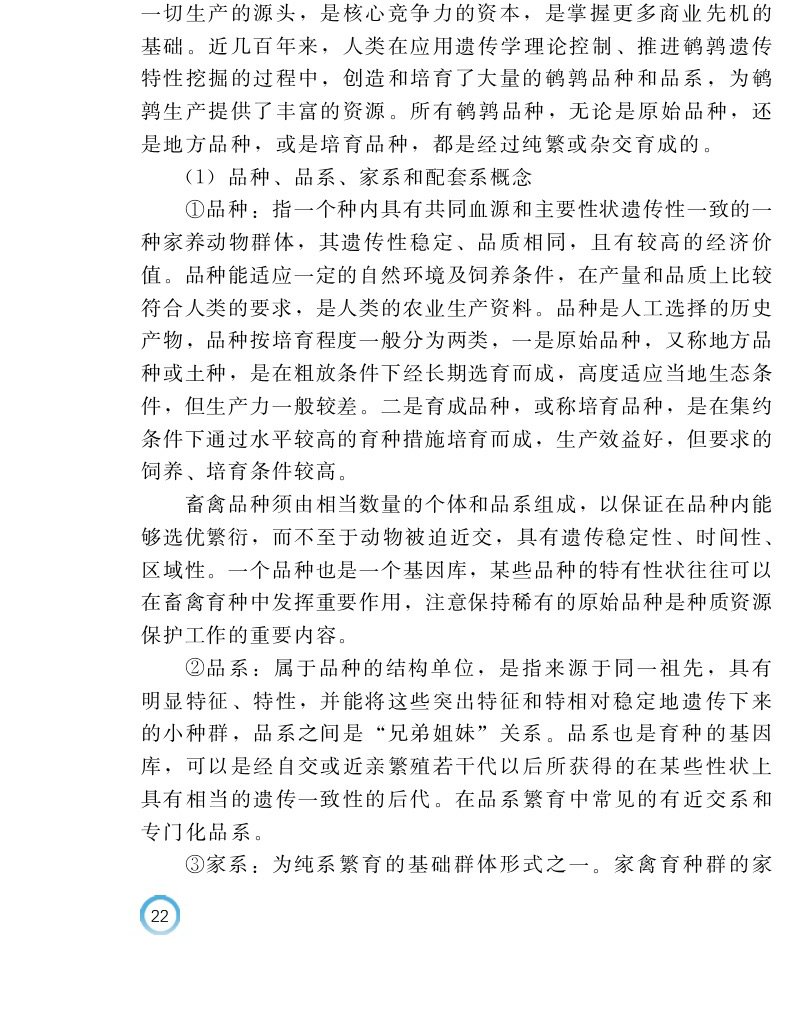 一切生产的源头，是核心竞争力的资本，是掌握更多商业先机的基础。近几百年来，人类在应用遗传学理论控制、推进鹌鹑遗传特性挖掘的过程中，创造和培育了大量的鹌鹑品种和品系，为鹌鹑生产提供了丰富的资源。所有鹌鹑品种，无论是原始品种，还是地方品种，或是培育品种，都是经过纯繁或杂交育成的。

（1）品种、品系、家系和配套系概念

①品种：指一个种内具有共同血源和主要性状遗传性一致的一种家养动物群体，其遗传性稳定、品质相同，且有较高的经济价值。品种能适应一定的自然环境及饲养条件，在产量和品质上比较符合人类的要求，是人类的农业生产资料。品种是人工选择的历史产物，品种按培育程度一般分为两类，一是原始品种，又称地方品种或土种，是在粗放条件下经长期选育而成，高度适应当地生态条件，但生产力一般较差。二是育成品种，或称培育品种，是在集约条件下通过水平较高的育种措施培育而成，生产效益好，但要求的饲养、培育条件较高。

畜禽品种须由相当数量的个体和品系组成，以保证在品种内能够选优繁衍，而不至于动物被迫近交，具有遗传稳定性、时间性、区域性。一个品种也是一个基因库，某些品种的特有性状往往可以在畜禽育种中发挥重要作用，注意保持稀有的原始品种是种质资源保护工作的重要内容。

②品系：属于品种的结构单位，是指来源于同一祖先，具有明显特征、特性，并能将这些突出特征和特相对稳定地遗传下来的小种群，品系之间是“兄弟姐妹”关系。品系也是育种的基因库，可以是经自交或近亲繁殖若干代以后所获得的在某些性状上具有相当的遗传一致性的后代。在品系繁育中常见的有近交系和专门化品系。

③家系：为纯系繁育的基础群体形式之一。家禽育种群的家

22